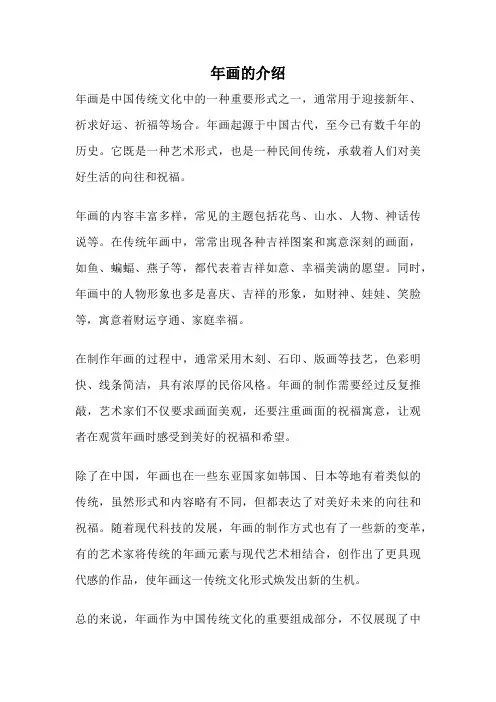 年画的介绍

年画是中国传统文化中的一种重要形式之一，通常用于迎接新年、祈求好运、祈福等场合。年画起源于中国古代，至今已有数千年的历史。它既是一种艺术形式，也是一种民间传统，承载着人们对美好生活的向往和祝福。

年画的内容丰富多样，常见的主题包括花鸟、山水、人物、神话传说等。在传统年画中，常常出现各种吉祥图案和寓意深刻的画面，如鱼、蝙蝠、燕子等，都代表着吉祥如意、幸福美满的愿望。同时，年画中的人物形象也多是喜庆、吉祥的形象，如财神、娃娃、笑脸等，寓意着财运亨通、家庭幸福。

在制作年画的过程中，通常采用木刻、石印、版画等技艺，色彩明快、线条简洁，具有浓厚的民俗风格。年画的制作需要经过反复推敲，艺术家们不仅要求画面美观，还要注重画面的祝福寓意，让观者在观赏年画时感受到美好的祝福和希望。

除了在中国，年画也在一些东亚国家如韩国、日本等地有着类似的传统，虽然形式和内容略有不同，但都表达了对美好未来的向往和祝福。随着现代科技的发展，年画的制作方式也有了一些新的变革，有的艺术家将传统的年画元素与现代艺术相结合，创作出了更具现代感的作品，使年画这一传统文化形式焕发出新的生机。

总的来说，年画作为中国传统文化的重要组成部分，不仅展现了中